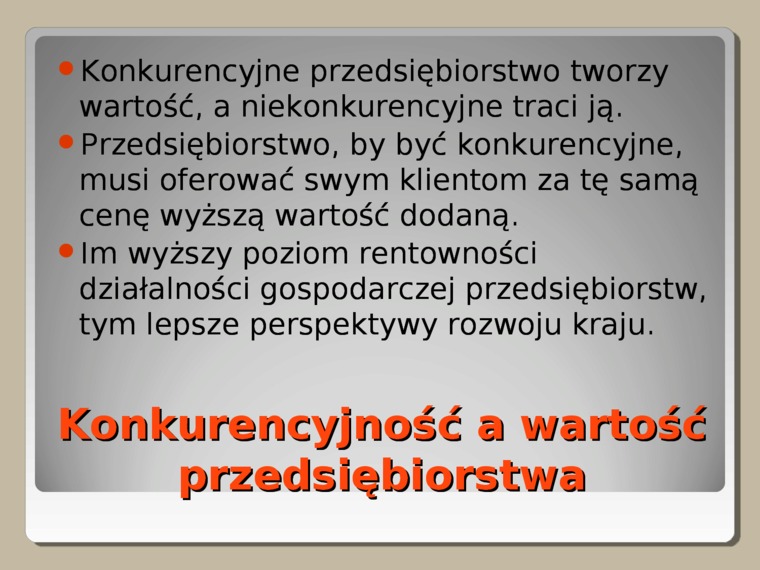 • Konkurencyjne przedsiębiorstwo tworzy wartość, a niekonkurencyjne traci ją.
• Przedsiębiorstwo, by być konkurencyjne, musi oferować swym klientom za tę samą cenę wyższą wartość dodaną.
• Im wyższy poziom rentowności działalności gospodarczej przedsiębiorstw, tym lepsze perspektywy rozwoju kraju.

Konkurencyjność a wartość przedsiębiorstwa